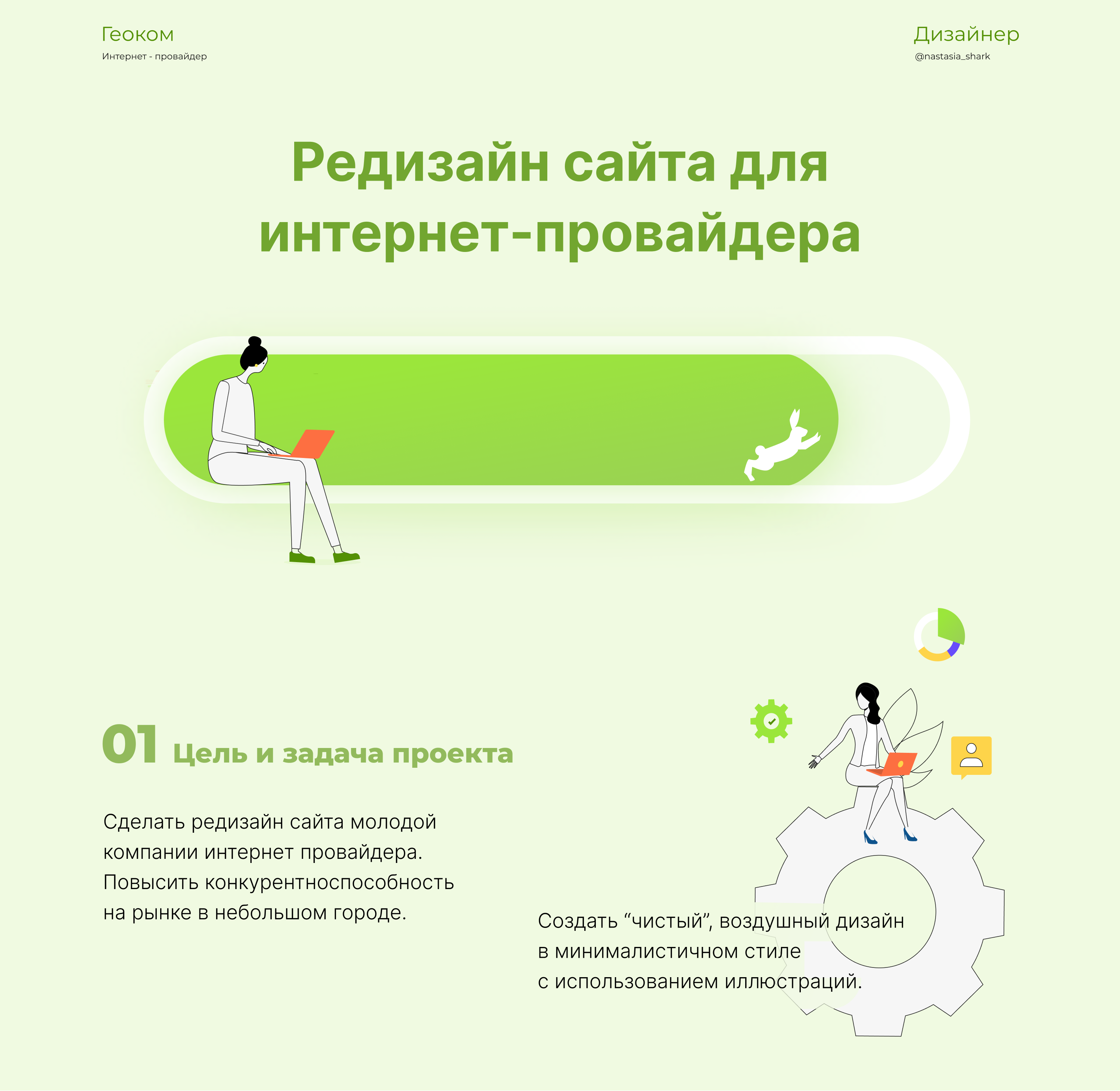 Геоком
Интернет - провайдер

Дизайнер
@nastasia_shark

Редизайн сайта для интернет-провайдера

01 Цель и задача проекта

Сделать редизайн сайта молодой компании интернет провайдера. Повысить конкурентноспособность на рынке в небольшом городе.

Создать "чистый", воздушный дизайн в минималистичном стиле с использованием иллюстраций.